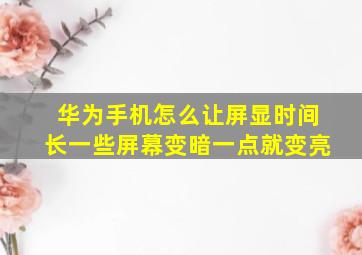 华为手机怎么让屏显时间长一些屏幕变暗一点就变亮